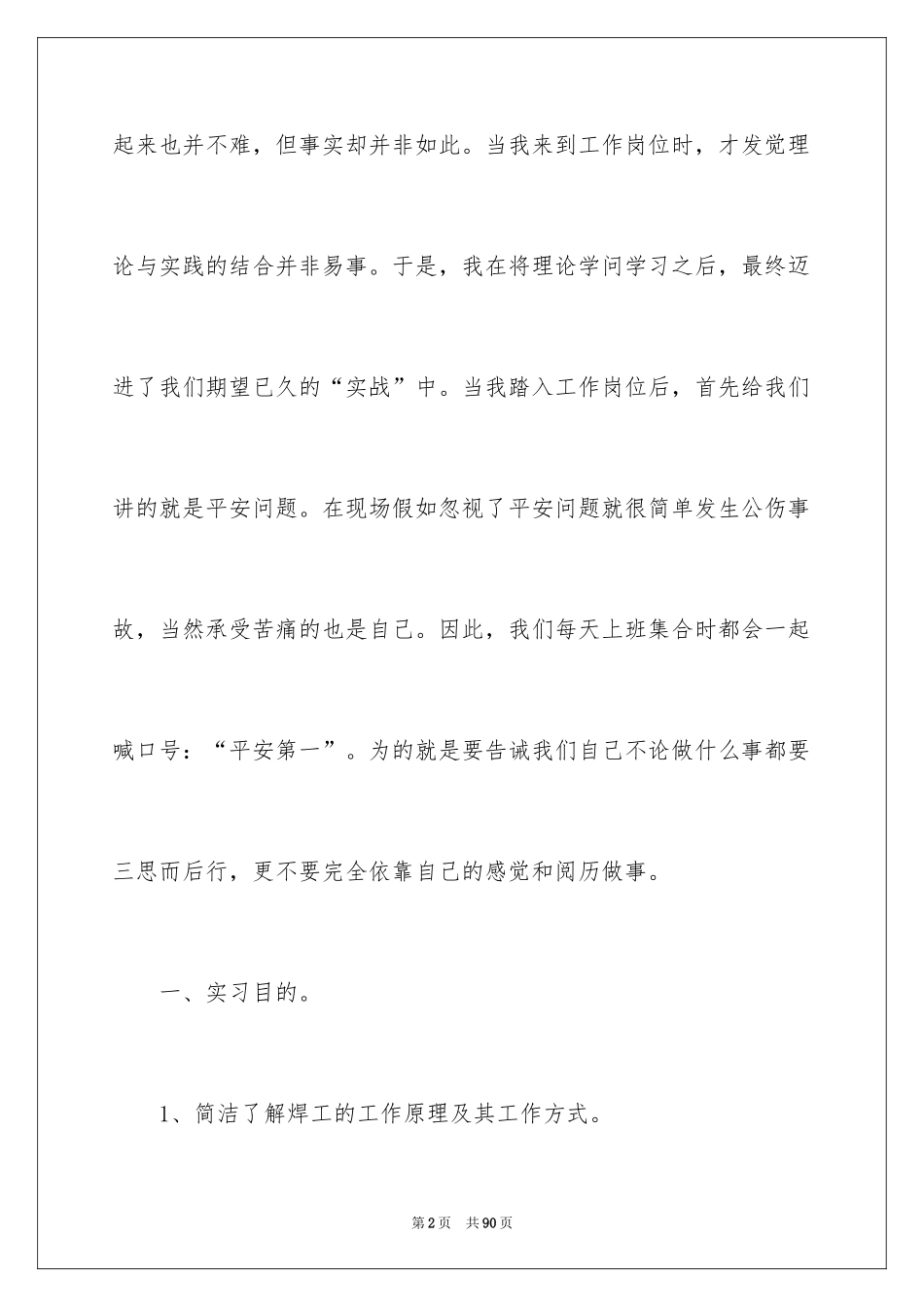 起来也并不难，但事实却并非如此。当我来到工作岗位时，才发觉理论与实践的结合并非易事。于是，我在将理论学问学习之后，最终迈进了我们期望已久的“实战”中。当我踏入工作岗位后，首先给我们讲的就是平安问题。在现场假如忽视了平安问题就很简单发生公伤事故，当然承受苦痛的也是自己。因此，我们每天上班集合时都会一起喊口号：“平安第一”。为的就是要告诫我们自己不论做什么事都要三思而后行，更不要完全依靠自己的感觉和阅历做事。

一、实习目的。

1、简洁了解焊工的工作原理及其工作方式。

第2页 共90页